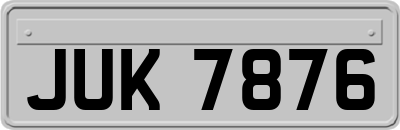 JUK 7876